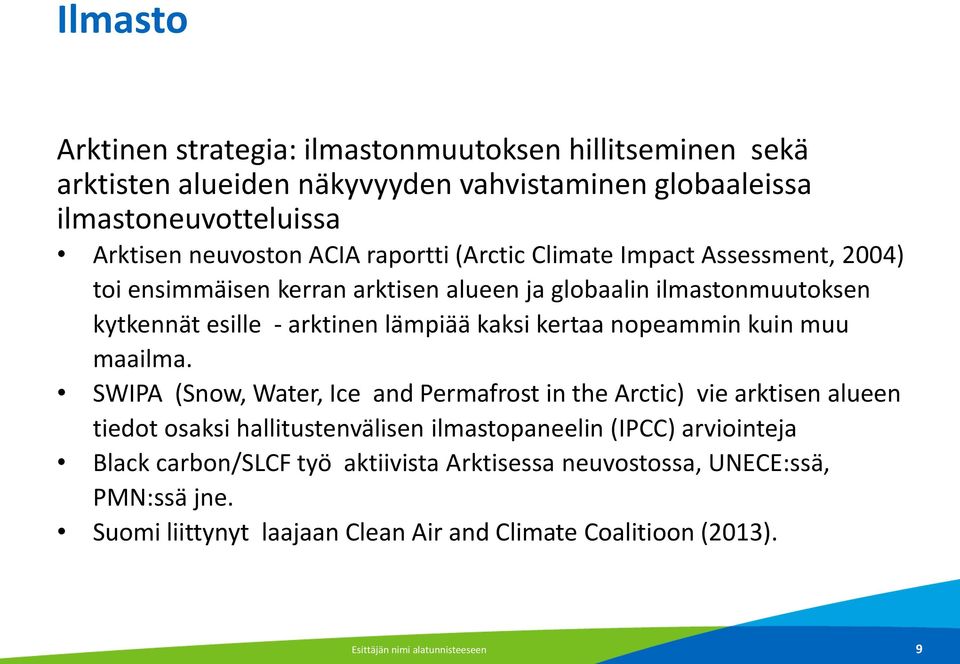 Ilmasto

Arktinen strategia: ilmastonmuutoksen hillitseminen sekä arktisten alueiden näkyvyyden vahvistaminen globaaleissa ilmastoneuvotteluissa

• Arktisen neuvoston ACIA raportti (Arctic Climate Impact Assessment, 2004) toi ensimmäisen kerran arktisen alueen ja globaalin ilmastonmuutoksen kytkennät esille - arktinen lämpiää kaksi kertaa nopeammin kuin muu maailma.
• SWIPA (Snow, Water, Ice and Permafrost in the Arctic) vie arktisen alueen tiedot osaksi hallitustenvälisen ilmastopaneelin (IPCC) arviointeja
• Black carbon/SLCF työ aktiivista Arktisessa neuvostossa, UNECE:ssä, PMN:ssä jne.
• Suomi liittynyt laajaan Clean Air and Climate Coalitioon (2013).

Esittäjän nimi alatunnisteeseen

9